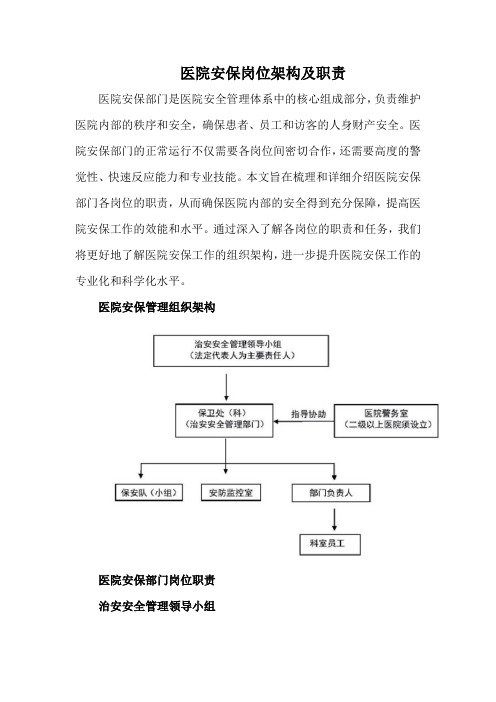 医院安保岗位架构及职责

医院安保部门是医院安全管理体系中的核心组成部分，负责维护医院内部的秩序和安全，确保患者、员工和访客的人身财产安全。医院安保部门的正常运行不仅需要各岗位间密切合作，还需要高度的警觉性、快速反应能力和专业技能。本文旨在梳理和详细介绍医院安保部门各岗位的职责，从而确保医院内部的安全得到充分保障，提高医院安保工作的效能和水平。通过深入了解各岗位的职责和任务，我们将更好地了解医院安保工作的组织架构，进一步提升医院安保工作的专业化和科学化水平。

医院安保管理组织架构

治安安全管理领导小组
（法定代表人为主要责任人）

保卫处（科）
（治安安全管理部门）

指导协助

医院警务室
（二级以上医院须设立）

保安队（小组）

安防监控室

部门负责人

科室员工

医院安保部门岗位职责

治安安全管理领导小组